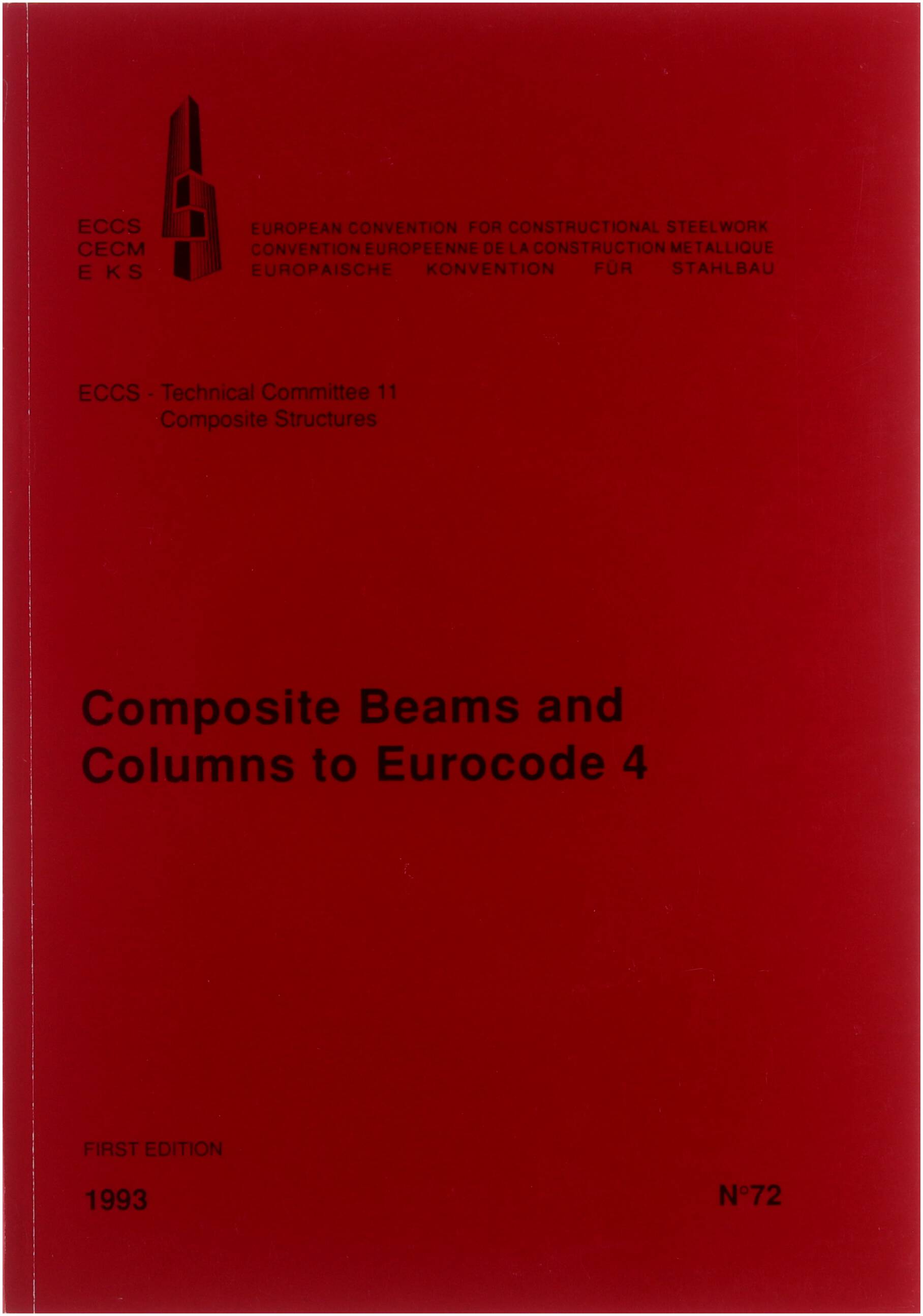 ECCS
CECM
E K S

EUROPEAN CONVENTION FOR CONSTRUCTIONAL STEELWORK
CONVENTION EUROPEENNE DE LA CONSTRUCTION METALLIQUE
EUROPAISCHE KONVENTION FÜR STAHLBAU

ECCS - Technical Committee 11
Composite Structures

Composite Beams and Columns to Eurocode 4

FIRST EDITION

1993

N°72